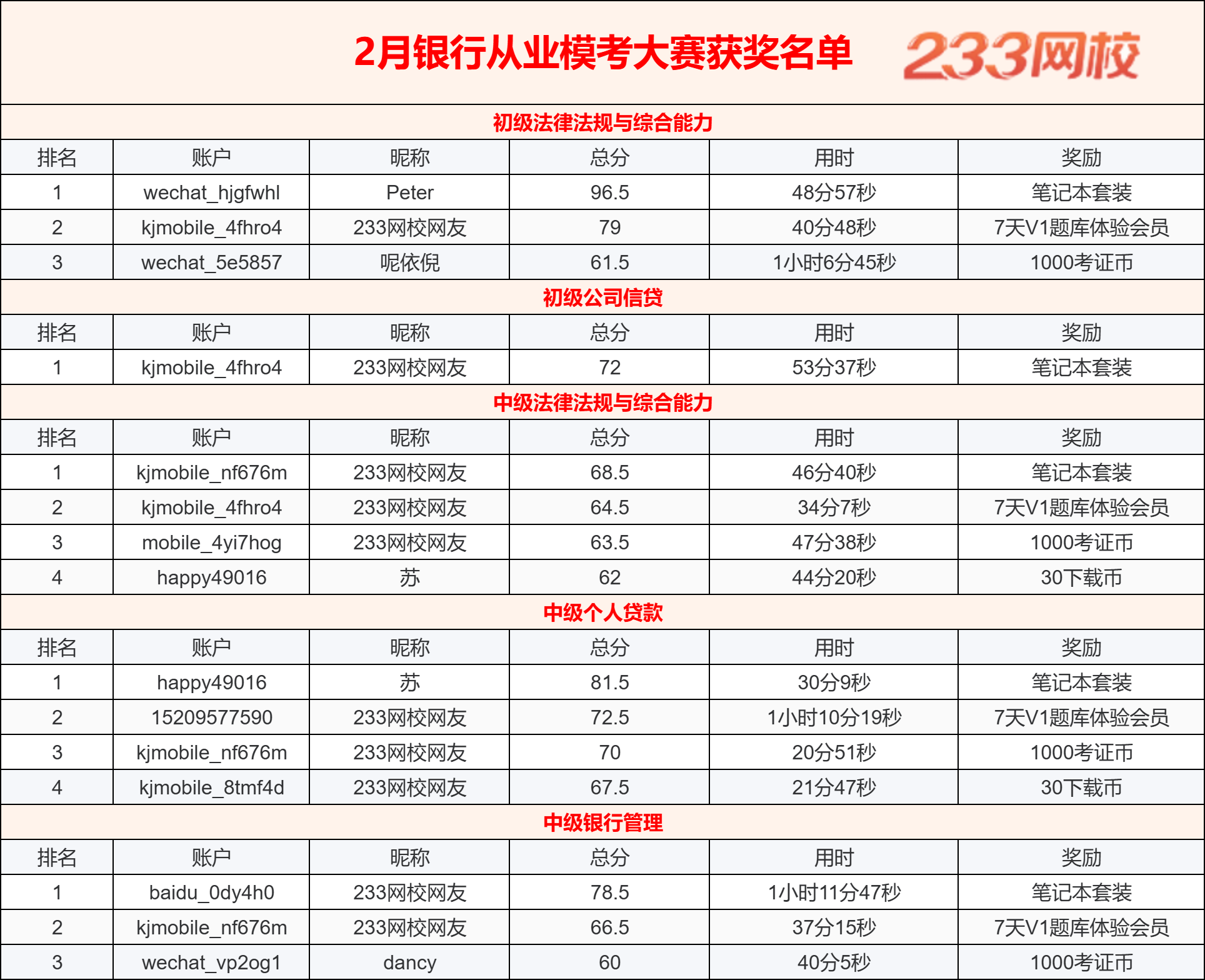 2月银行从业模考大赛获奖名单 233网校

初级法律法规与综合能力

| 排名 | 账户 | 昵称 | 总分 | 用时 | 奖励 |
|---|---|---|---|---|---|
| 1 | wechat_hjgfwhl | Peter | 96.5 | 48分57秒 | 笔记本套装 |
| 2 | kjmobile_4fhro4 | 233网校网友 | 79 | 40分48秒 | 7天V1题库体验会员 |
| 3 | wechat_5e5857 | 呢依倪 | 61.5 | 1小时6分45秒 | 1000考证币 |

初级公司信贷

| 排名 | 账户 | 昵称 | 总分 | 用时 | 奖励 |
|---|---|---|---|---|---|
| 1 | kjmobile_4fhro4 | 233网校网友 | 72 | 53分37秒 | 笔记本套装 |

中级法律法规与综合能力

| 排名 | 账户 | 昵称 | 总分 | 用时 | 奖励 |
|---|---|---|---|---|---|
| 1 | kjmobile_nf676m | 233网校网友 | 68.5 | 46分40秒 | 笔记本套装 |
| 2 | kjmobile_4fhro4 | 233网校网友 | 64.5 | 34分7秒 | 7天V1题库体验会员 |
| 3 | mobile_4yi7hog | 233网校网友 | 63.5 | 47分38秒 | 1000考证币 |
| 4 | happy49016 | 苏 | 62 | 44分20秒 | 30下载币 |

中级个人贷款

| 排名 | 账户 | 昵称 | 总分 | 用时 | 奖励 |
|---|---|---|---|---|---|
| 1 | happy49016 | 苏 | 81.5 | 30分9秒 | 笔记本套装 |
| 2 | 15209577590 | 233网校网友 | 72.5 | 1小时10分19秒 | 7天V1题库体验会员 |
| 3 | kjmobile_nf676m | 233网校网友 | 70 | 20分51秒 | 1000考证币 |
| 4 | kjmobile_8tmf4d | 233网校网友 | 67.5 | 21分47秒 | 30下载币 |

中级银行管理

| 排名 | 账户 | 昵称 | 总分 | 用时 | 奖励 |
|---|---|---|---|---|---|
| 1 | baidu_0dy4h0 | 233网校网友 | 78.5 | 1小时11分47秒 | 笔记本套装 |
| 2 | kjmobile_nf676m | 233网校网友 | 66.5 | 37分15秒 | 7天V1题库体验会员 |
| 3 | wechat_vp2og1 | dancy | 60 | 40分5秒 | 1000考证币 |